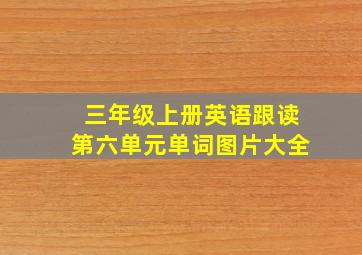 三年级上册英语跟读
第六单元单词图片大全